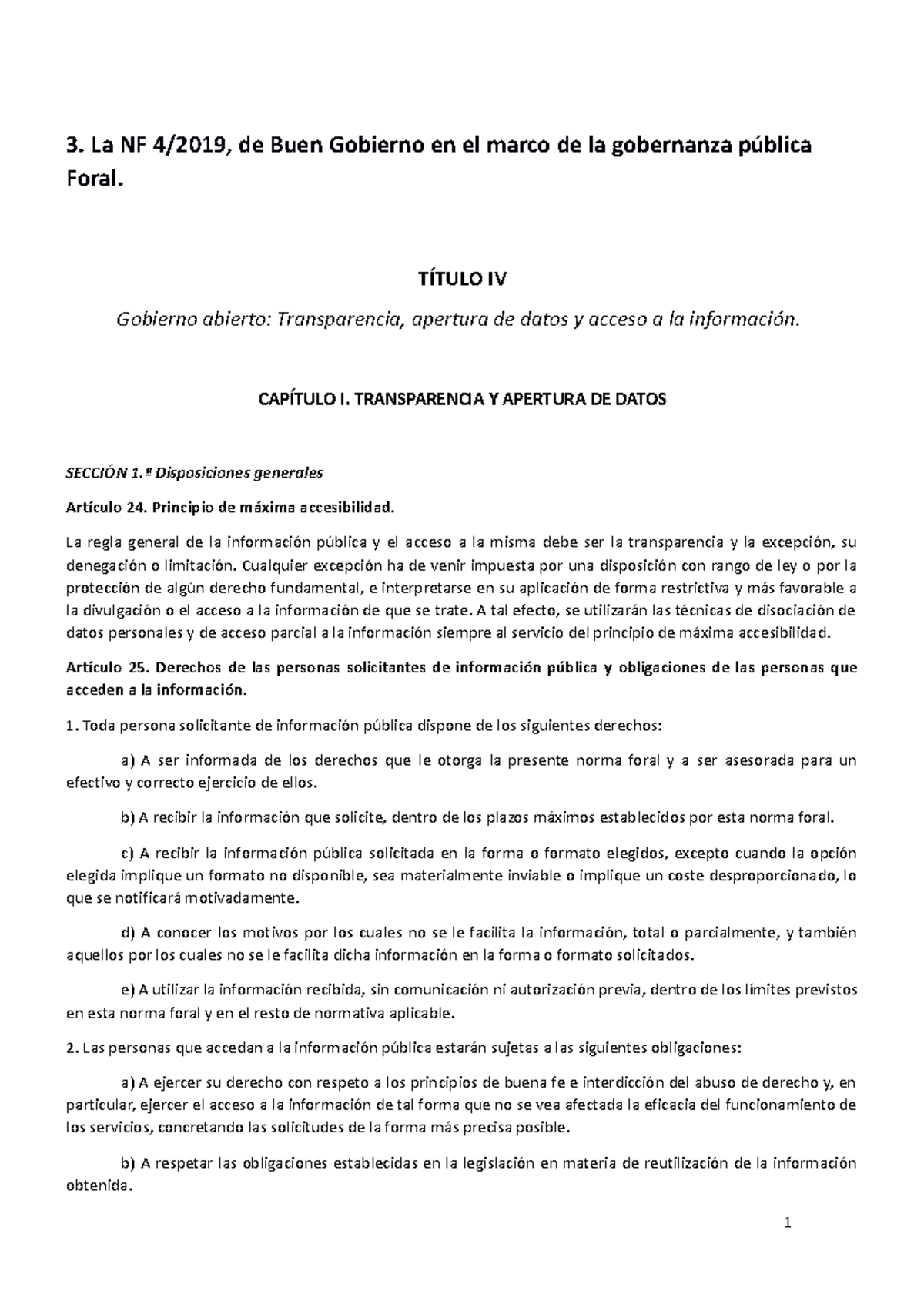 3. La NF 4/2019, de Buen Gobierno en el marco de la gobernanza pública Foral.

TÍTULO IV

Gobierno abierto: Transparencia, apertura de datos y acceso a la información.

CAPÍTULO I. TRANSPARENCIA Y APERTURA DE DATOS

SECCIÓN 1.ª Disposiciones generales

Artículo 24. Principio de máxima accesibilidad.

La regla general de la información pública y el acceso a la misma debe ser la transparencia y la excepción, su denegación o limitación. Cualquier excepción ha de venir impuesta por una disposición con rango de ley o por la protección de algún derecho fundamental, e interpretarse en su aplicación de forma restrictiva y más favorable a la divulgación o el acceso a la información de que se trate. A tal efecto, se utilizarán las técnicas de disociación de datos personales y de acceso parcial a la información siempre al servicio del principio de máxima accesibilidad.

Artículo 25. Derechos de las personas solicitantes de información pública y obligaciones de las personas que acceden a la información.

1. Toda persona solicitante de información pública dispone de los siguientes derechos:

a) A ser informada de los derechos que le otorga la presente norma foral y a ser asesorada para un efectivo y correcto ejercicio de ellos.

b) A recibir la información que solicite, dentro de los plazos máximos establecidos por esta norma foral.

c) A recibir la información pública solicitada en la forma o formato elegidos, excepto cuando la opción elegida implique un formato no disponible, sea materialmente inviable o implique un coste desproporcionado, lo que se notificará motivadamente.

d) A conocer los motivos por los cuales no se le facilita la información, total o parcialmente, y también aquellos por los cuales no se le facilita dicha información en la forma o formato solicitados.

e) A utilizar la información recibida, sin comunicación ni autorización previa, dentro de los límites previstos en esta norma foral y en el resto de normativa aplicable.

2. Las personas que accedan a la información pública estarán sujetas a las siguientes obligaciones:

a) A ejercer su derecho con respeto a los principios de buena fe e interdicción del abuso de derecho y, en particular, ejercer el acceso a la información de tal forma que no se vea afectada la eficacia del funcionamiento de los servicios, concretando las solicitudes de la forma más precisa posible.

b) A respetar las obligaciones establecidas en la legislación en materia de reutilización de la información obtenida.

1